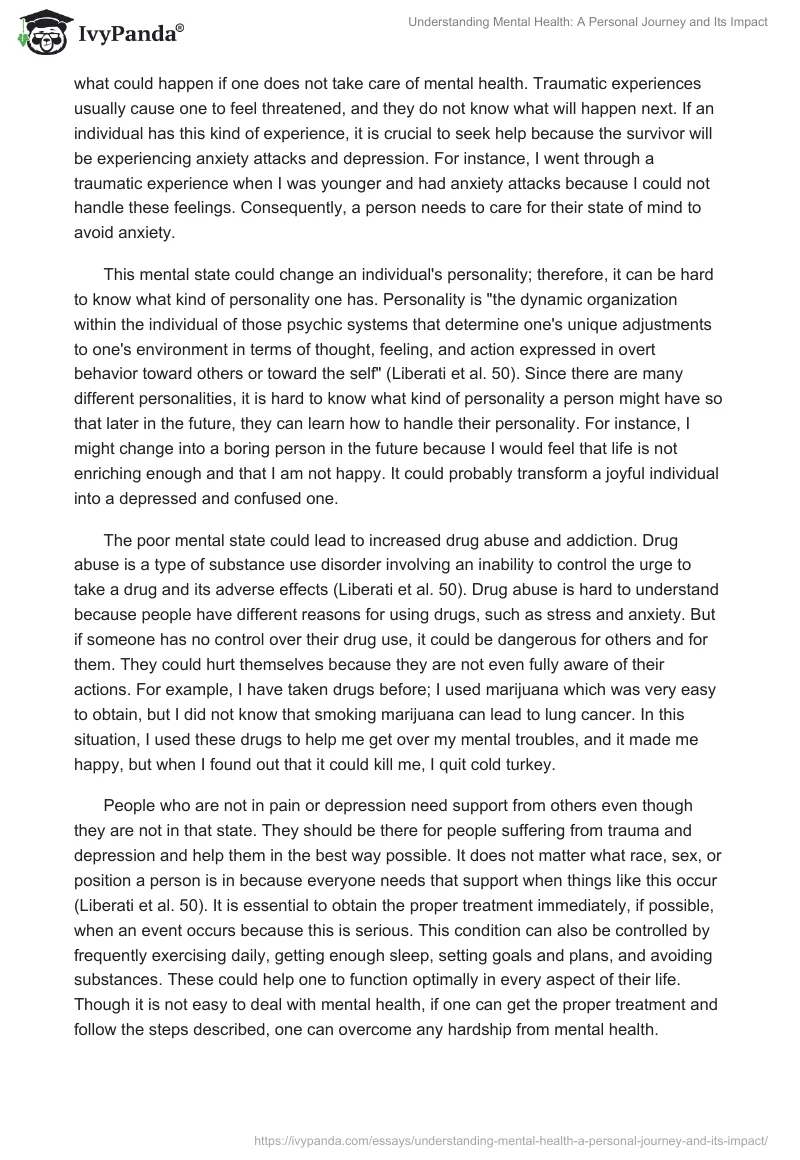 IvyPanda®

Understanding Mental Health: A Personal Journey and Its Impact

what could happen if one does not take care of mental health. Traumatic experiences usually cause one to feel threatened, and they do not know what will happen next. If an individual has this kind of experience, it is crucial to seek help because the survivor will be experiencing anxiety attacks and depression. For instance, I went through a traumatic experience when I was younger and had anxiety attacks because I could not handle these feelings. Consequently, a person needs to care for their state of mind to avoid anxiety.

This mental state could change an individual's personality; therefore, it can be hard to know what kind of personality one has. Personality is "the dynamic organization within the individual of those psychic systems that determine one's unique adjustments to one's environment in terms of thought, feeling, and action expressed in overt behavior toward others or toward the self" (Liberati et al. 50). Since there are many different personalities, it is hard to know what kind of personality a person might have so that later in the future, they can learn how to handle their personality. For instance, I might change into a boring person in the future because I would feel that life is not enriching enough and that I am not happy. It could probably transform a joyful individual into a depressed and confused one.

The poor mental state could lead to increased drug abuse and addiction. Drug abuse is a type of substance use disorder involving an inability to control the urge to take a drug and its adverse effects (Liberati et al. 50). Drug abuse is hard to understand because people have different reasons for using drugs, such as stress and anxiety. But if someone has no control over their drug use, it could be dangerous for others and for them. They could hurt themselves because they are not even fully aware of their actions. For example, I have taken drugs before; I used marijuana which was very easy to obtain, but I did not know that smoking marijuana can lead to lung cancer. In this situation, I used these drugs to help me get over my mental troubles, and it made me happy, but when I found out that it could kill me, I quit cold turkey.

People who are not in pain or depression need support from others even though they are not in that state. They should be there for people suffering from trauma and depression and help them in the best way possible. It does not matter what race, sex, or position a person is in because everyone needs that support when things like this occur (Liberati et al. 50). It is essential to obtain the proper treatment immediately, if possible, when an event occurs because this is serious. This condition can also be controlled by frequently exercising daily, getting enough sleep, setting goals and plans, and avoiding substances. These could help one to function optimally in every aspect of their life. Though it is not easy to deal with mental health, if one can get the proper treatment and follow the steps described, one can overcome any hardship from mental health.

https://ivypanda.com/essays/understanding-mental-health-a-personal-journey-and-its-impact/